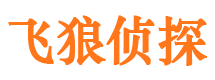 飞狼侦探